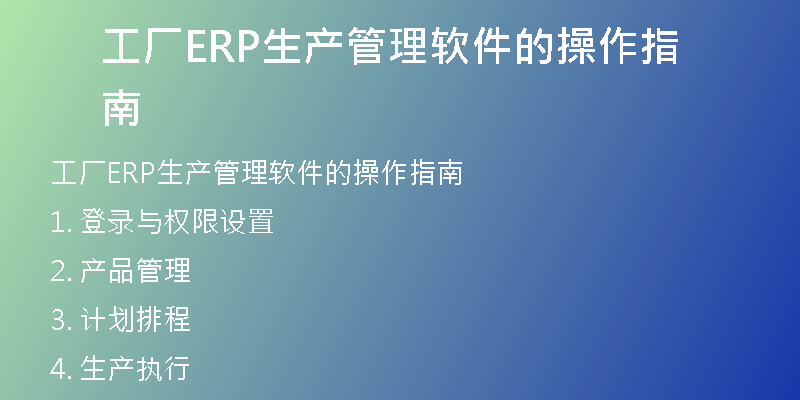 工厂ERP生产管理软件的操作指南

工厂ERP生产管理软件的操作指南

1. 登录与权限设置

2. 产品管理

3. 计划排程

4. 生产执行